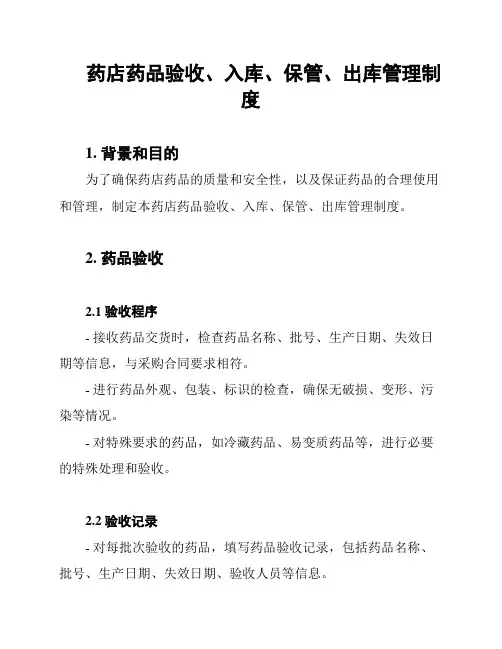 药店药品验收、入库、保管、出库管理制度

1. 背景和目的

为了确保药店药品的质量和安全性，以及保证药品的合理使用和管理，制定本药店药品验收、入库、保管、出库管理制度。

2. 药品验收

2.1 验收程序

- 接收药品交货时，检查药品名称、批号、生产日期、失效日期等信息，与采购合同要求相符。

- 进行药品外观、包装、标识的检查，确保无破损、变形、污染等情况。

- 对特殊要求的药品，如冷藏药品、易变质药品等，进行必要的特殊处理和验收。

2.2 验收记录

- 对每批次验收的药品，填写药品验收记录，包括药品名称、批号、生产日期、失效日期、验收人员等信息。